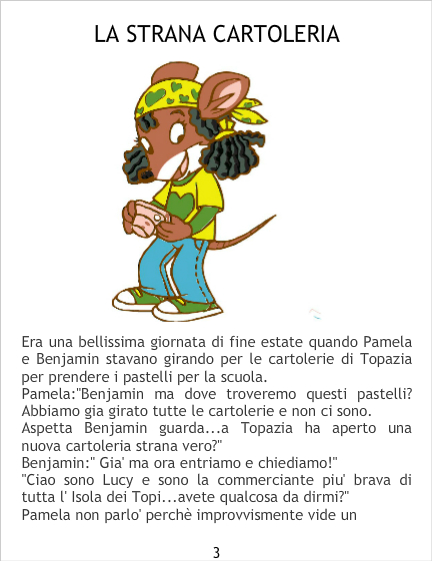 LA STRANA CARTOLERIA

Era una bellissima giornata di fine estate quando Pamela e Benjamin stavano girando per le cartolerie di Topazia per prendere i pastelli per la scuola.
Pamela:"Benjamin ma dove troveremo questi pastelli? Abbiamo gia girato tutte le cartolerie e non ci sono.
Aspetta Benjamin guarda...a Topazia ha aperto una nuova cartoleria strana vero?"
Benjamin:" Gia' ma ora entriamo e chiediamo!"
"Ciao sono Lucy e sono la commerciante piu' brava di tutta l' Isola dei Topi...avete qualcosa da dirmi?"
Pamela non parlo' perchè improvvismente vide un

3